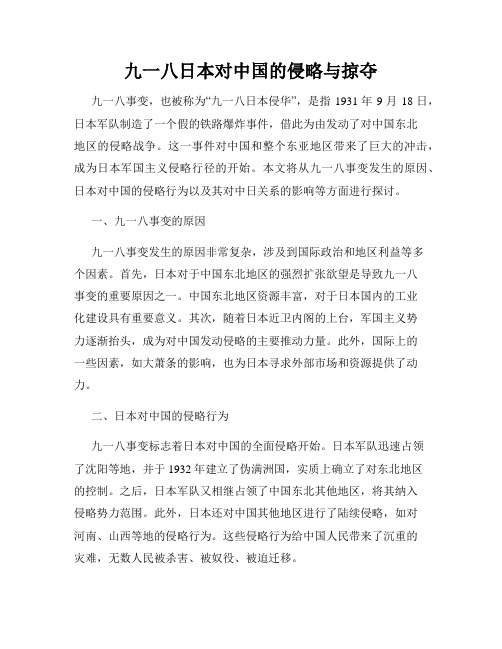 九一八日本对中国的侵略与掠夺

九一八事变，也被称为“九一八日本侵华”，是指 1931 年 9 月 18 日，日本军队制造了一个假的铁路爆炸事件，借此为由发动了对中国东北地区的侵略战争。这一事件对中国和整个东亚地区带来了巨大的冲击，成为日本军国主义侵略行径的开始。本文将从九一八事变发生的原因、日本对中国的侵略行为以及其对中日关系的影响等方面进行探讨。

一、九一八事变的原因

九一八事变发生的原因非常复杂，涉及到国际政治和地区利益等多个因素。首先，日本对于中国东北地区的强烈扩张欲望是导致九一八事变的重要原因之一。中国东北地区资源丰富，对于日本国内的工业化建设具有重要意义。其次，随着日本近卫内阁的上台，军国主义势力逐渐抬头，成为对中国发动侵略的主要推动力量。此外，国际上的一些因素，如大萧条的影响，也为日本寻求外部市场和资源提供了动力。

二、日本对中国的侵略行为

九一八事变标志着日本对中国的全面侵略开始。日本军队迅速占领了沈阳等地，并于 1932 年建立了伪满洲国，实质上确立了对东北地区的控制。之后，日本军队又相继占领了中国东北其他地区，将其纳入侵略势力范围。此外，日本还对中国其他地区进行了陆续侵略，如对河南、山西等地的侵略行为。这些侵略行为给中国人民带来了沉重的灾难，无数人民被杀害、被奴役、被迫迁移。